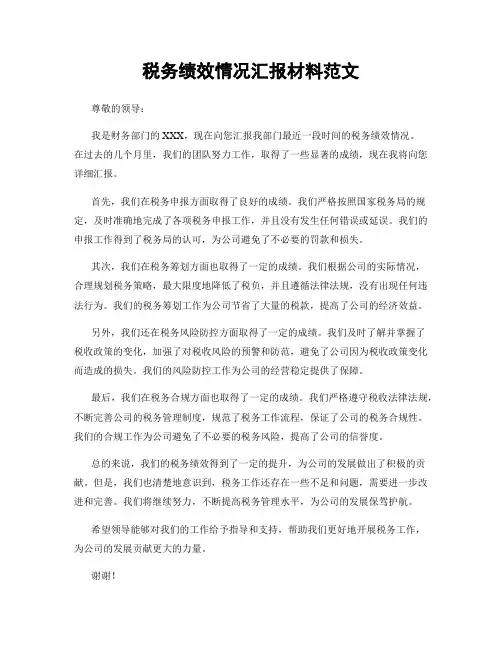 税务绩效情况汇报材料范文

尊敬的领导：

我是财务部门的XXX，现在向您汇报我部门最近一段时间的税务绩效情况。在过去的几个月里，我们的团队努力工作，取得了一些显著的成绩，现在我将向您详细汇报。

首先，我们在税务申报方面取得了良好的成绩。我们严格按照国家税务局的规定，及时准确地完成了各项税务申报工作，并且没有发生任何错误或延误。我们的申报工作得到了税务局的认可，为公司避免了不必要的罚款和损失。

其次，我们在税务筹划方面也取得了一定的成绩。我们根据公司的实际情况，合理规划税务策略，最大限度地降低了税负，并且遵循法律法规，没有出现任何违法行为。我们的税务筹划工作为公司节省了大量的税款，提高了公司的经济效益。

另外，我们还在税务风险防控方面取得了一定的成绩。我们及时了解并掌握了税收政策的变化，加强了对税收风险的预警和防范，避免了公司因为税收政策变化而造成的损失。我们的风险防控工作为公司的经营稳定提供了保障。

最后，我们在税务合规方面也取得了一定的成绩。我们严格遵守税收法律法规，不断完善公司的税务管理制度，规范了税务工作流程，保证了公司的税务合规性。我们的合规工作为公司避免了不必要的税务风险，提高了公司的信誉度。

总的来说，我们的税务绩效得到了一定的提升，为公司的发展做出了积极的贡献。但是，我们也清楚地意识到，税务工作还存在一些不足和问题，需要进一步改进和完善。我们将继续努力，不断提高税务管理水平，为公司的发展保驾护航。

希望领导能够对我们的工作给予指导和支持，帮助我们更好地开展税务工作，为公司的发展贡献更大的力量。

谢谢！